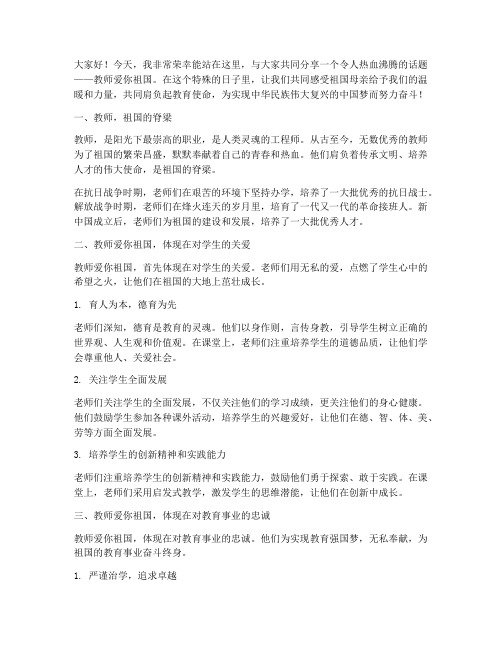 大家好！今天，我非常荣幸能站在这里，与大家共同分享一个令人热血沸腾的话题——教师爱你祖国。在这个特殊的日子里，让我们共同感受祖国母亲给予我们的温暖和力量，共同肩负起教育使命，为实现中华民族伟大复兴的中国梦而努力奋斗！

一、教师，祖国的脊梁

教师，是阳光下最崇高的职业，是人类灵魂的工程师。从古至今，无数优秀的教师为了祖国的繁荣昌盛，默默奉献着自己的青春和热血。他们肩负着传承文明、培养人才的伟大使命，是祖国的脊梁。

在抗日战争时期，老师们在艰苦的环境下坚持办学，培养了一大批优秀的抗日战士。解放战争时期，老师们在烽火连天的岁月里，培育了一代又一代的革命接班人。新中国成立后，老师们为祖国的建设和发展，培养了一大批优秀人才。

二、教师爱你祖国，体现在对学生的关爱

教师爱你祖国，首先体现在对学生的关爱。老师们用无私的爱，点燃了学生心中的希望之火，让他们在祖国的大地上茁壮成长。

1. 育人为本，德育为先

老师们深知，德育是教育的灵魂。他们以身作则，言传身教，引导学生树立正确的世界观、人生观和价值观。在课堂上，老师们注重培养学生的道德品质，让他们学会尊重他人、关爱社会。

2. 关注学生全面发展

老师们关注学生的全面发展，不仅关注他们的学习成绩，更关注他们的身心健康。他们鼓励学生参加各种课外活动，培养学生的兴趣爱好，让他们在德、智、体、美、劳等方面全面发展。

3. 培养学生的创新精神和实践能力

老师们注重培养学生的创新精神和实践能力，鼓励他们勇于探索、敢于实践。在课堂上，老师们采用启发式教学，激发学生的思维潜能，让他们在创新中成长。

三、教师爱你祖国，体现在对教育事业的忠诚

教师爱你祖国，体现在对教育事业的忠诚。他们为实现教育强国梦，无私奉献，为祖国的教育事业奋斗终身。

1. 严谨治学，追求卓越